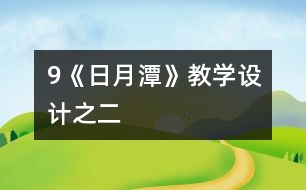 9《日月潭》教学设计之二